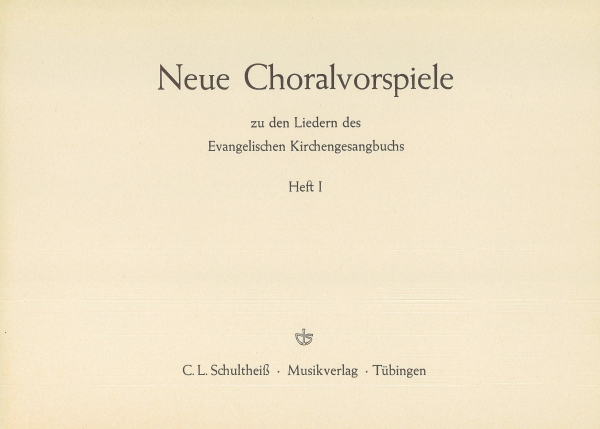 Neue Choralvorspiele

zu den Liedern des
Evangelischen Kirchengesangbuchs

Heft I

C. L. Schultheiß · Musikverlag · Tübingen